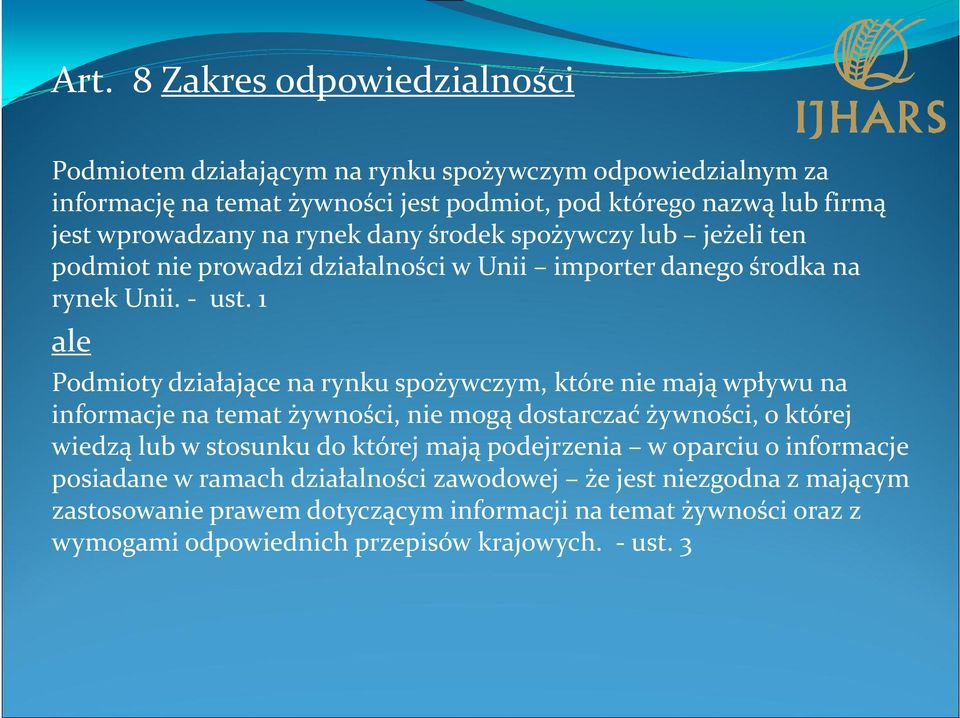 Art. 8 Zakres odpowiedzialności

IJHARS

Podmiotem działającym na rynku spożywczym odpowiedzialnym za informację na temat żywności jest podmiot, pod którego nazwą lub firmą jest wprowadzany na rynek dany środek spożywczy lub – jeżeli ten podmiot nie prowadzi działalności w Unii – importer danego środka na rynek Unii. - ust. 1

ale

Podmioty działające na rynku spożywczym, które nie mają wpływu na informacje na temat żywności, nie mogą dostarczać żywności, o której wiedzą lub w stosunku do której mają podejrzenia – w oparciu o informacje posiadane w ramach działalności zawodowej – że jest niezgodna z mającym zastosowanie prawem dotyczącym informacji na temat żywności oraz z wymogami odpowiednich przepisów krajowych. - ust. 3